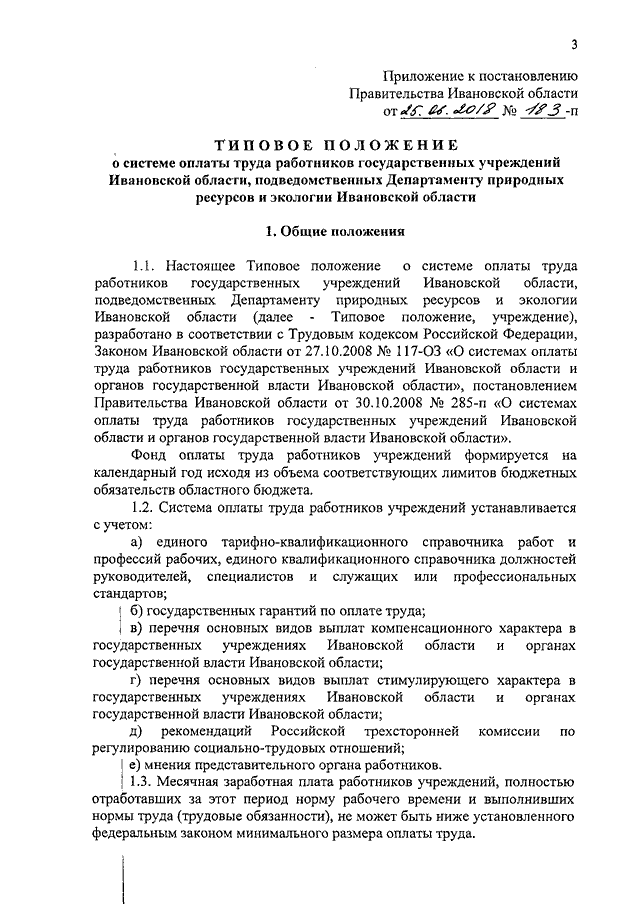 3

Приложение к постановлению Правительства Ивановской области от 25.06.2018 № 183-п

ТИПОВОЕ ПОЛОЖЕНИЕ
о системе оплаты труда работников государственных учреждений Ивановской области, подведомственных Департаменту природных ресурсов и экологии Ивановской области

1. Общие положения

1.1. Настоящее Типовое положение о системе оплаты труда работников государственных учреждений Ивановской области, подведомственных Департаменту природных ресурсов и экологии Ивановской области (далее - Типовое положение, учреждение), разработано в соответствии с Трудовым кодексом Российской Федерации, Законом Ивановской области от 27.10.2008 № 117-ОЗ «О системах оплаты труда работников государственных учреждений Ивановской области и органов государственной власти Ивановской области», постановлением Правительства Ивановской области от 30.10.2008 № 285-п «О системах оплаты труда работников государственных учреждений Ивановской области и органов государственной власти Ивановской области».

Фонд оплаты труда работников учреждений формируется на календарный год исходя из объема соответствующих лимитов бюджетных обязательств областного бюджета.

1.2. Система оплаты труда работников учреждений устанавливается с учетом:

а) единого тарифно-квалификационного справочника работ и профессий рабочих, единого квалификационного справочника должностей руководителей, специалистов и служащих или профессиональных стандартов;

б) государственных гарантий по оплате труда;

в) перечня основных видов выплат компенсационного характера в государственных учреждениях Ивановской области и органах государственной власти Ивановской области;

г) перечня основных видов выплат стимулирующего характера в государственных учреждениях Ивановской области и органах государственной власти Ивановской области;

д) рекомендаций Российской трехсторонней комиссии по регулированию социально-трудовых отношений;

е) мнения представительного органа работников.

1.3. Месячная заработная плата работников учреждений, полностью отработавших за этот период норму рабочего времени и выполнивших нормы труда (трудовые обязанности), не может быть ниже установленного федеральным законом минимального размера оплаты труда.